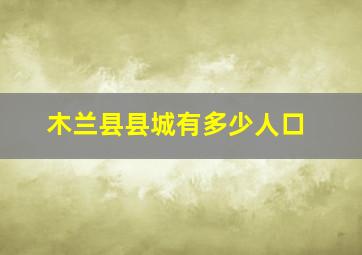 木兰县县城有多少人口